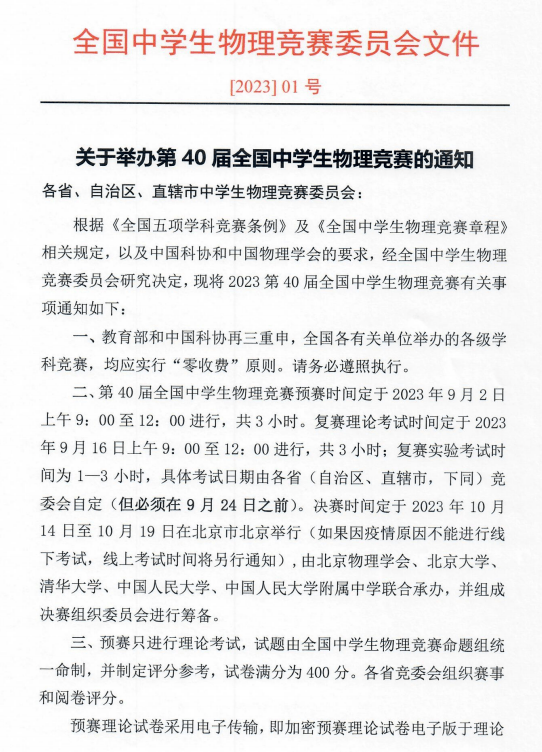 全国中学生物理竞赛委员会文件

[2023] 01 号

关于举办第 40 届全国中学生物理竞赛的通知

各省、自治区、直辖市中学生物理竞赛委员会：

根据《全国五项学科竞赛条例》及《全国中学生物理竞赛章程》相关规定，以及中国科协和中国物理学会的要求，经全国中学生物理竞赛委员会研究决定，现将 2023 第 40 届全国中学生物理竞赛有关事项通知如下：

一、教育部和中国科协再三重申，全国各有关单位举办的各级学科竞赛，均应实行“零收费”原则。请务必遵照执行。

二、第 40 届全国中学生物理竞赛预赛时间定于 2023 年 9 月 2 日上午 9：00 至 12：00 进行，共 3 小时。复赛理论考试时间定于 2023 年 9 月 16 日上午 9：00 至 12：00 进行，共 3 小时；复赛实验考试时间为 1—3 小时，具体考试日期由各省（自治区、直辖市，下同）竞委会自定（但必须在 9 月 24 日之前）。决赛时间定于 2023 年 10 月 14 日至 10 月 19 日在北京市北京举行（如果因疫情原因不能进行线下考试，线上考试时间将另行通知），由北京物理学会、北京大学、清华大学、中国人民大学、中国人民大学附属中学联合承办，并组成决赛组织委员会进行筹备。

三、预赛只进行理论考试，试题由全国中学生物理竞赛命题组统一命制，并制定评分参考，试卷满分为 400 分。各省竞委会组织赛事和阅卷评分。

预赛理论试卷采用电子传输，即加密预赛理论试卷电子版于理论